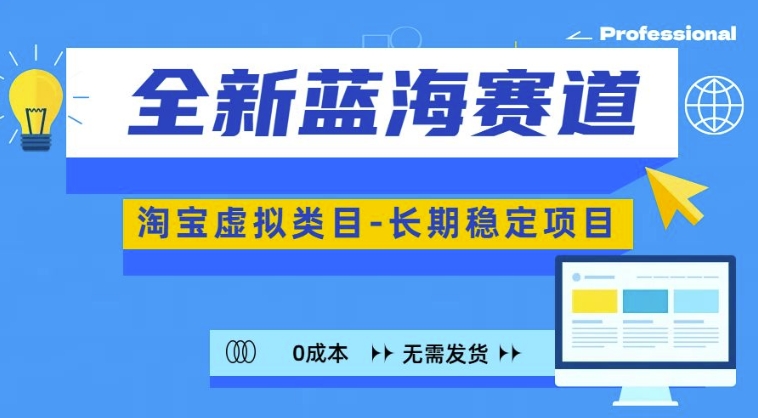 Professional

全新蓝海赛道

淘宝虚拟类目-长期稳定项目

0成本 无需发货